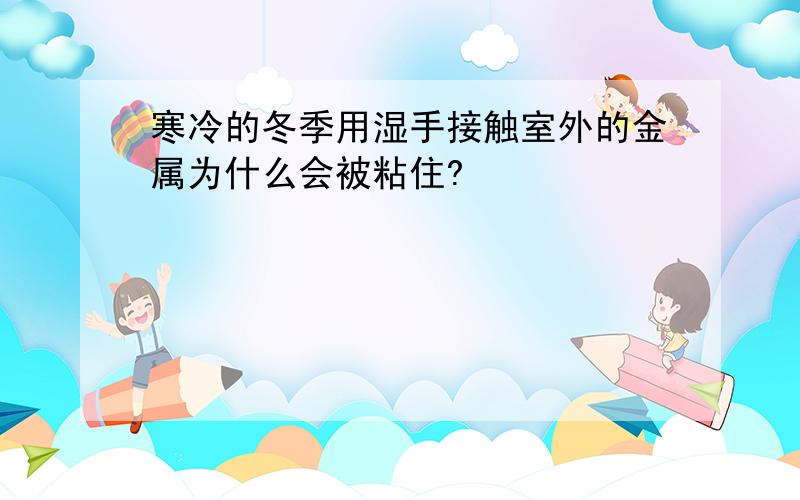 寒冷的冬季用湿手接触室外的金属为什么会被粘住?